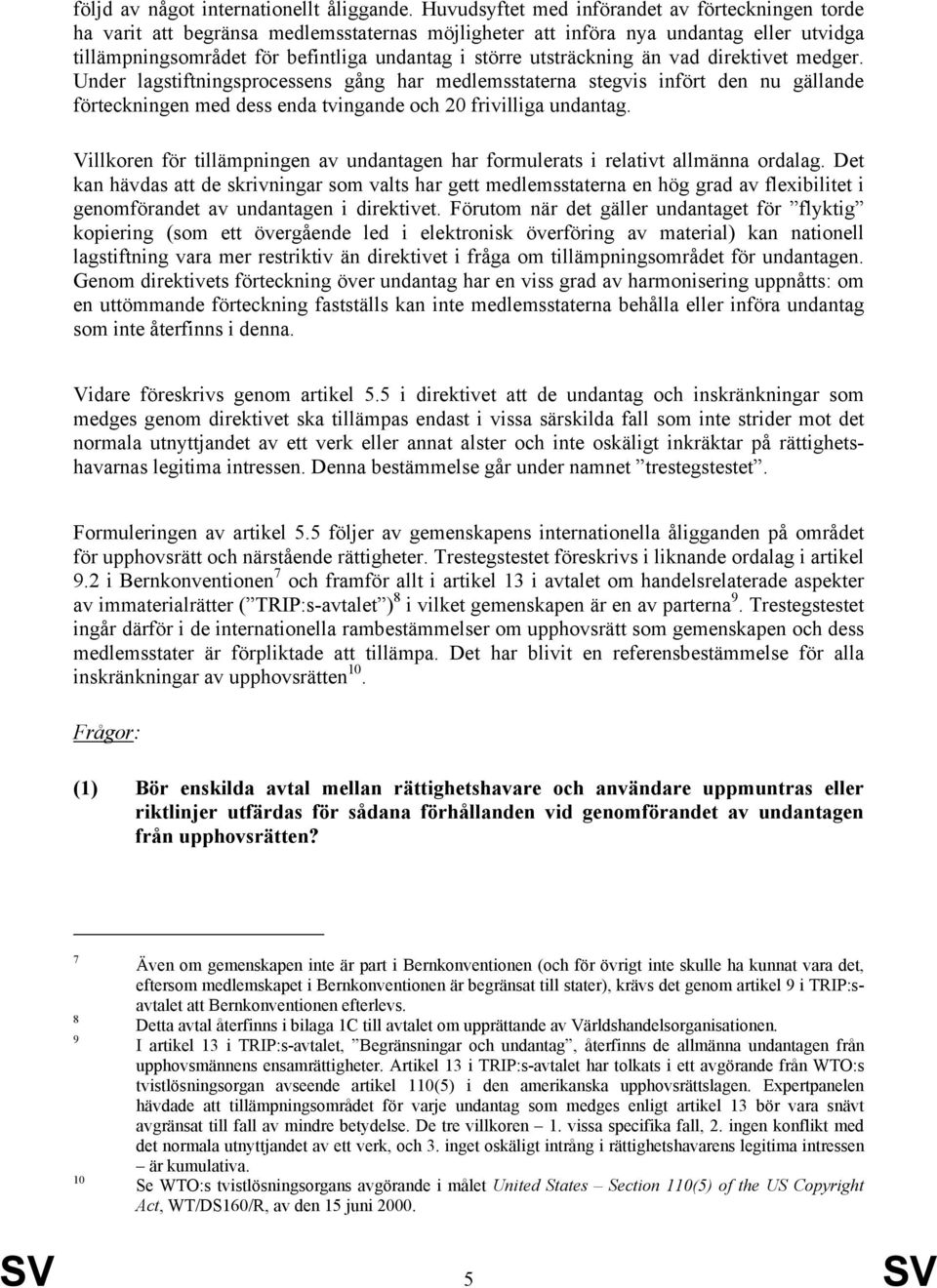 följd av något internationellt åliggande. Huvudsyftet med införandet av förteckningen torde ha varit att begränsa medlemsstaternas möjligheter att införa nya undantag eller utvidga tillämpningsområdet för befintliga undantag i större utsträckning än vad direktivet medger. Under lagstiftningsprocessens gång har medlemsstaterna stegvis infört den nu gällande förteckningen med dess enda tvingande och 20 frivilliga undantag.

Villkoren för tillämpningen av undantagen har formulerats i relativt allmänna ordalag. Det kan hävdas att de skrivningar som valts har gett medlemsstaterna en hög grad av flexibilitet i genomförandet av undantagen i direktivet. Förutom när det gäller undantaget för ”flyktig” kopiering (som ett övergående led i elektronisk överföring av material) kan nationell lagstiftning vara mer restriktiv än direktivet i fråga om tillämpningsområdet för undantagen. Genom direktivets förteckning över undantag har en viss grad av harmonisering uppnåtts: om en uttömmande förteckning fastställs kan inte medlemsstaterna behålla eller införa undantag som inte återfinns i denna.

Vidare föreskrivs genom artikel 5.5 i direktivet att de undantag och inskränkningar som medges genom direktivet ska tillämpas endast i vissa särskilda fall som inte strider mot det normala utnyttjandet av ett verk eller annat alster och inte oskäligt inkräktar på rättighetshavarnas legitima intressen. Denna bestämmelse går under namnet ”trestegstestet”.

Formuleringen av artikel 5.5 följer av gemenskapens internationella åligganden på området för upphovsrätt och närstående rättigheter. Trestegstestet föreskrivs i liknande ordalag i artikel 9.2 i Bernkonventionen$^{7}$ och framför allt i artikel 13 i avtalet om handelsrelaterade aspekter av immaterialrätter (”TRIP:s-avtalet”)$^{8}$ i vilket gemenskapen är en av parterna$^{9}$. Trestegstestet ingår därför i de internationella rambestämmelser om upphovsrätt som gemenskapen och dess medlemsstater är förpliktade att tillämpa. Det har blivit en referensbestämmelse för alla inskränkningar av upphovsrätten$^{10}$.

Frågor:

(1) Bör enskilda avtal mellan rättighetshavare och användare uppmuntras eller riktlinjer utfärdas för sådana förhållanden vid genomförandet av undantagen från upphovsrätten?

7 Även om gemenskapen inte är part i Bernkonventionen (och för övrigt inte skulle ha kunnat vara det, eftersom medlemskapet i Bernkonventionen är begränsat till stater), krävs det genom artikel 9 i TRIP:s-avtalet att Bernkonventionen efterlevs.
8 Detta avtal återfinns i bilaga 1C till avtalet om upprättande av Världshandelsorganisationen.
9 I artikel 13 i TRIP:s-avtalet, ”Begränsningar och undantag”, återfinns de allmänna undantagen från upphovsmännens ensamrättigheter. Artikel 13 i TRIP:s-avtalet har tolkats i ett avgörande från WTO:s tvistlösningsorgan avseende artikel 110(5) i den amerikanska upphovsrättslagen. Expertpanelen hävdade att tillämpningsområdet för varje undantag som medges enligt artikel 13 bör vara snävt avgränsat till fall av mindre betydelse. De tre villkoren – 1. vissa specifika fall, 2. ingen konflikt med det normala utnyttjandet av ett verk, och 3. inget oskäligt intrång i rättighetshavarens legitima intressen – är kumulativa.
10 Se WTO:s tvistlösningsorgans avgörande i målet United States – Section 110(5) of the US Copyright Act, WT/DS160/R, av den 15 juni 2000.

SV 5 SV